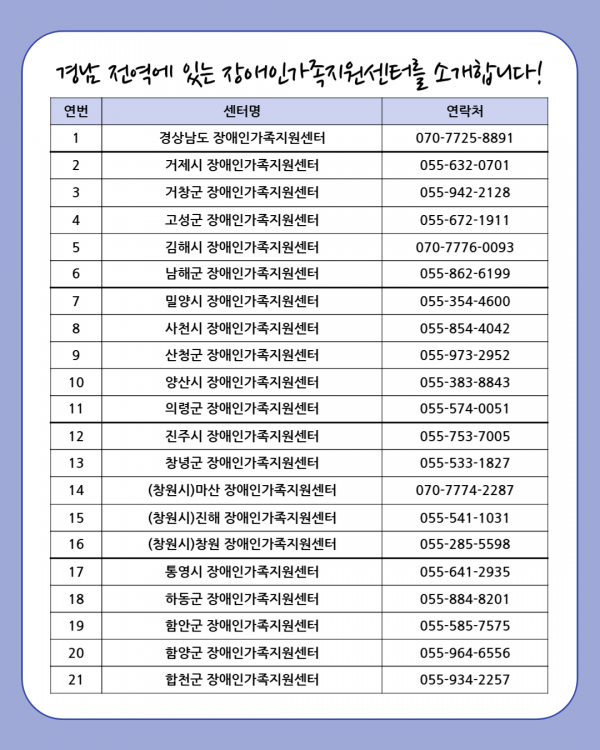 경남 전역에 있는 장애인가족지원센터를 소개합니다!

| 연번 | 센터명 | 연락처 |
|---|---|---|
| 1 | 경상남도 장애인가족지원센터 | 070-7725-8891 |
| 2 | 거제시 장애인가족지원센터 | 055-632-0701 |
| 3 | 거창군 장애인가족지원센터 | 055-942-2128 |
| 4 | 고성군 장애인가족지원센터 | 055-672-1911 |
| 5 | 김해시 장애인가족지원센터 | 070-7776-0093 |
| 6 | 남해군 장애인가족지원센터 | 055-862-6199 |
| 7 | 밀양시 장애인가족지원센터 | 055-354-4600 |
| 8 | 사천시 장애인가족지원센터 | 055-854-4042 |
| 9 | 산청군 장애인가족지원센터 | 055-973-2952 |
| 10 | 양산시 장애인가족지원센터 | 055-383-8843 |
| 11 | 의령군 장애인가족지원센터 | 055-574-0051 |
| 12 | 진주시 장애인가족지원센터 | 055-753-7005 |
| 13 | 창녕군 장애인가족지원센터 | 055-533-1827 |
| 14 | (창원시)마산 장애인가족지원센터 | 070-7774-2287 |
| 15 | (창원시)진해 장애인가족지원센터 | 055-541-1031 |
| 16 | (창원시)창원 장애인가족지원센터 | 055-285-5598 |
| 17 | 통영시 장애인가족지원센터 | 055-641-2935 |
| 18 | 하동군 장애인가족지원센터 | 055-884-8201 |
| 19 | 함안군 장애인가족지원센터 | 055-585-7575 |
| 20 | 함양군 장애인가족지원센터 | 055-964-6556 |
| 21 | 합천군 장애인가족지원센터 | 055-934-2257 |